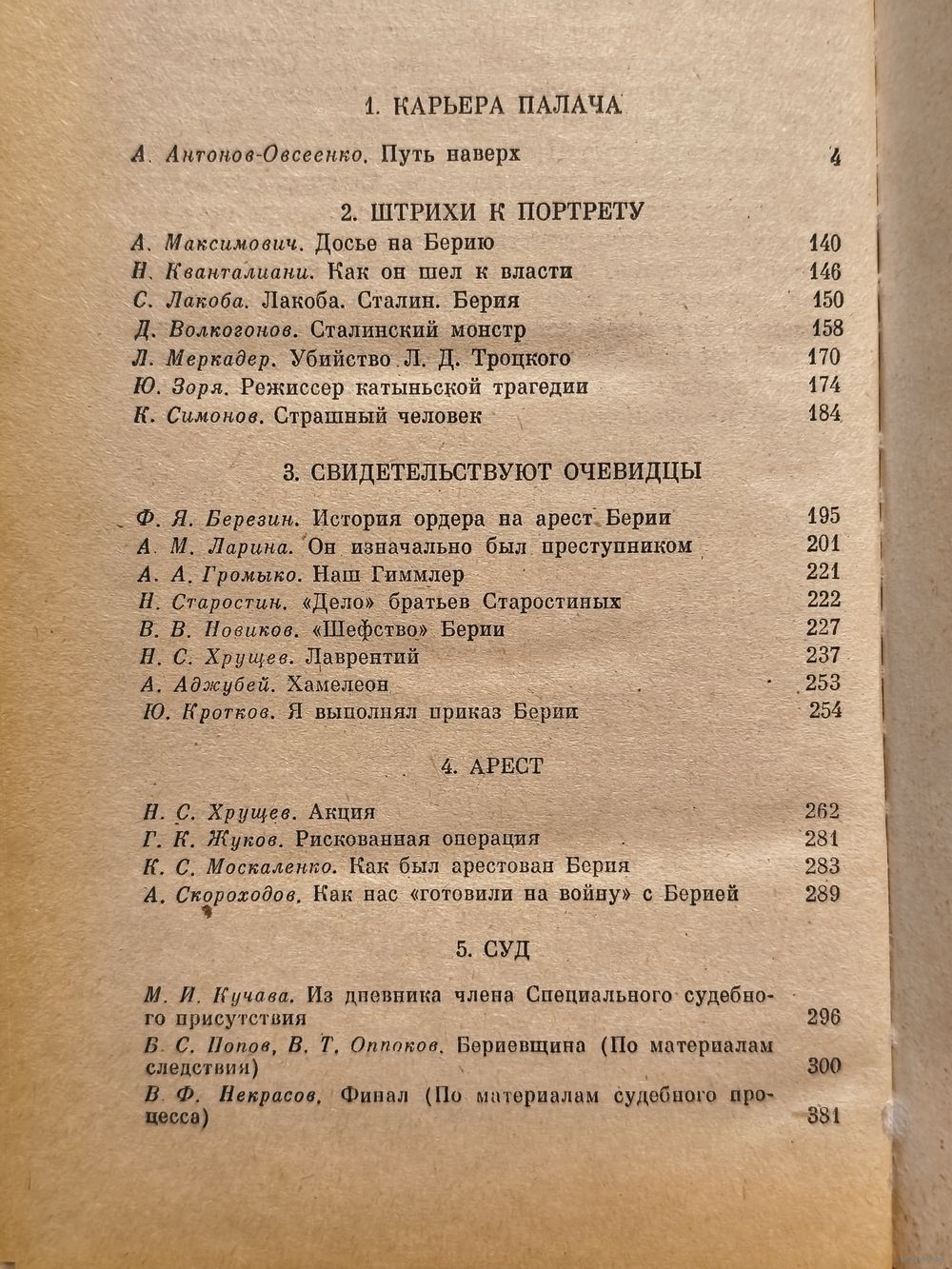 1. КАРЬЕРА ПАЛАЧА

А. Антонов-Овсеенко. Путь наверх 4

2. ШТРИХИ К ПОРТРЕТУ

А. Максимович. Досье на Берию 140
Н. Кванталиани. Как он шел к власти 146
С. Лакоба. Лакоба. Сталин. Берия 150
Д. Волкогонов. Сталинский монстр 158
Л. Меркадер. Убийство Л. Д. Троцкого 170
Ю. Зоря. Режиссер катыньской трагедии 174
К. Симонов. Страшный человек 184

3. СВИДЕТЕЛЬСТВУЮТ ОЧЕВИДЦЫ

Ф. Я. Березин. История ордера на арест Берии 195
А. М. Ларина. Он изначально был преступником 201
А. А. Громыко. Наш Гиммлер 221
Н. Старостин. «Дело» братьев Старостиных 222
В. В. Новиков. «Шефство» Берии 227
Н. С. Хрущев. Лаврентий 237
А. Аджубей. Хамелеон 253
Ю. Кротков. Я выполнял приказ Берии 254

4. АРЕСТ

Н. С. Хрущев. Акция 262
Г. К. Жуков. Рискованная операция 281
К. С. Москаленко. Как был арестован Берия 283
А. Скороходов. Как нас «готовили на войну» с Берией 289

5. СУД

М. И. Кучава. Из дневника члена Специального судебного присутствия 296
В. С. Попов, В. Т. Оппоков. Бериевщина (По материалам следствия) 300
В. Ф. Некрасов. Финал (По материалам судебного процесса) 381